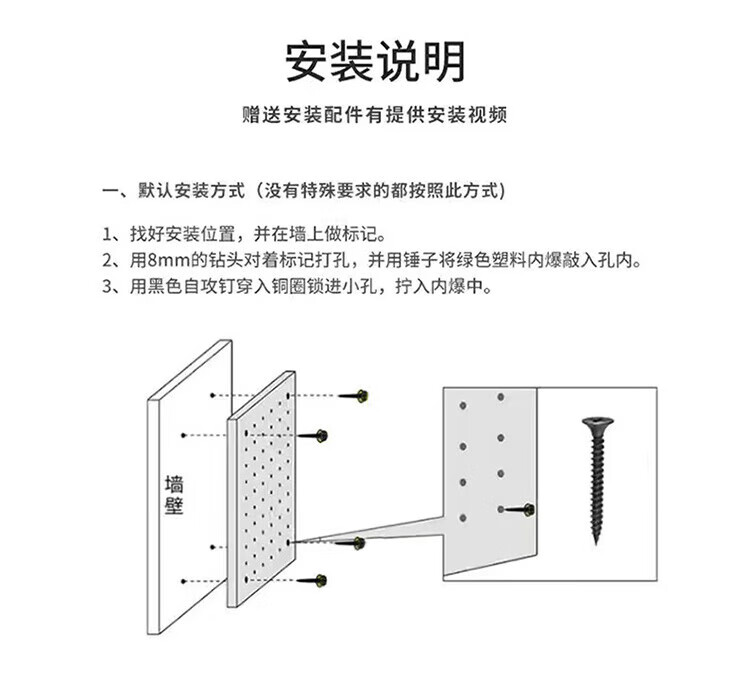 安装说明

赠送安装配件有提供安装视频

一、默认安装方式（没有特殊要求的都按照此方式）

1、找好安装位置，并在墙上做标记。
2、用8mm的钻头对着标记打孔，并用锤子将绿色塑料内爆敲入孔内。
3、用黑色自攻钉穿入铜圈锁进小孔，拧入内爆中。

墙壁